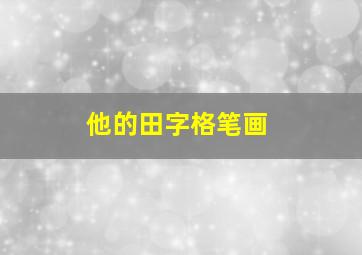 他的田字格笔画